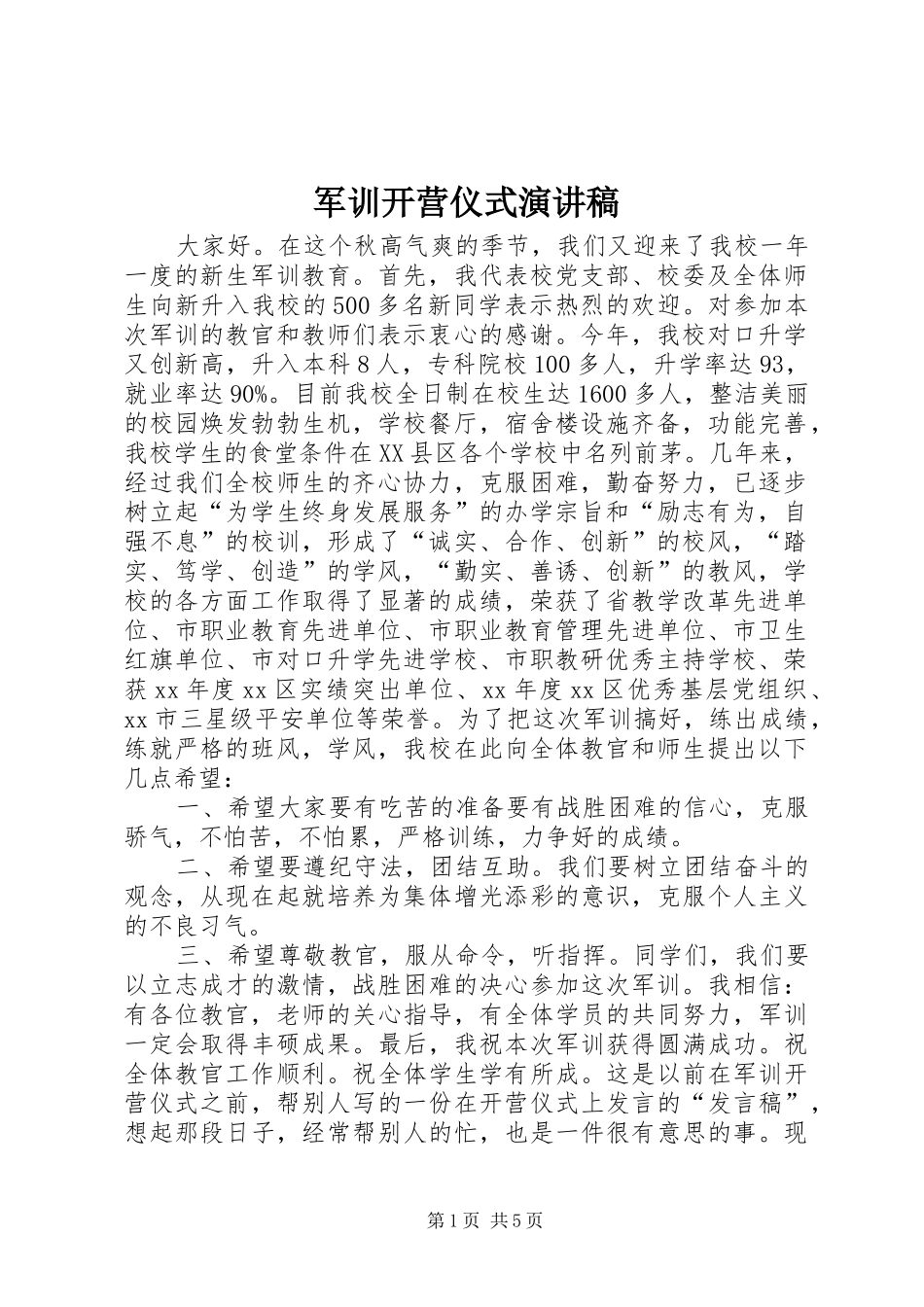 军训开营仪式演讲稿

大家好。在这个秋高气爽的季节，我们又迎来了我校一年一度的新生军训教育。首先，我代表校党支部、校委及全体师生向新升入我校的500多名新同学表示热烈的欢迎。对参加本次军训的教官和教师们表示衷心的感谢。今年，我校对口升学又创新高，升入本科8人，专科院校100多人，升学率达93，就业率达90%。目前我校全日制在校生达1600多人，整洁美丽的校园焕发勃勃生机，学校餐厅，宿舍楼设施齐备，功能完善，我校学生的食堂条件在XX县区各个学校中名列前茅。几年来，经过我们全校师生的齐心协力，克服困难，勤奋努力，已逐步树立起“为学生终身发展服务”的办学宗旨和“励志有为，自强不息”的校训，形成了“诚实、合作、创新”的校风，“踏实、笃学、创造”的学风，“勤实、善诱、创新”的教风，学校的各方面工作取得了显著的成绩，荣获了省教学改革先进单位、市职业教育先进单位、市职业教育管理先进单位、市卫生红旗单位、市对口升学先进学校、市职教研优秀主持学校、荣获xx年度xx区实绩突出单位、xx年度xx区优秀基层党组织、xx市三星级平安单位等荣誉。为了把这次军训搞好，练出成绩，练就严格的班风，学风，我校在此向全体教官和师生提出以下几点希望：

一、希望大家要有吃苦的准备要有战胜困难的信心，克服骄气，不怕苦，不怕累，严格训练，力争好的成绩。

二、希望要遵纪守法，团结互助。我们要树立团结奋斗的观念，从现在起就培养为集体增光添彩的意识，克服个人主义的不良习气。

三、希望尊敬教官，服从命令，听指挥。同学们，我们要以立志成才的激情，战胜困难的决心参加这次军训。我相信：有各位教官，老师的关心指导，有全体学员的共同努力，军训一定会取得丰硕成果。最后，我祝本次军训获得圆满成功。祝全体教官工作顺利。祝全体学生学有所成。这是以前在军训开营仪式之前，帮别人写的一份在开营仪式上发言的“发言稿”，想起那段日子，经常帮别人的忙，也是一件很有意思的事。现

第1页 共5页